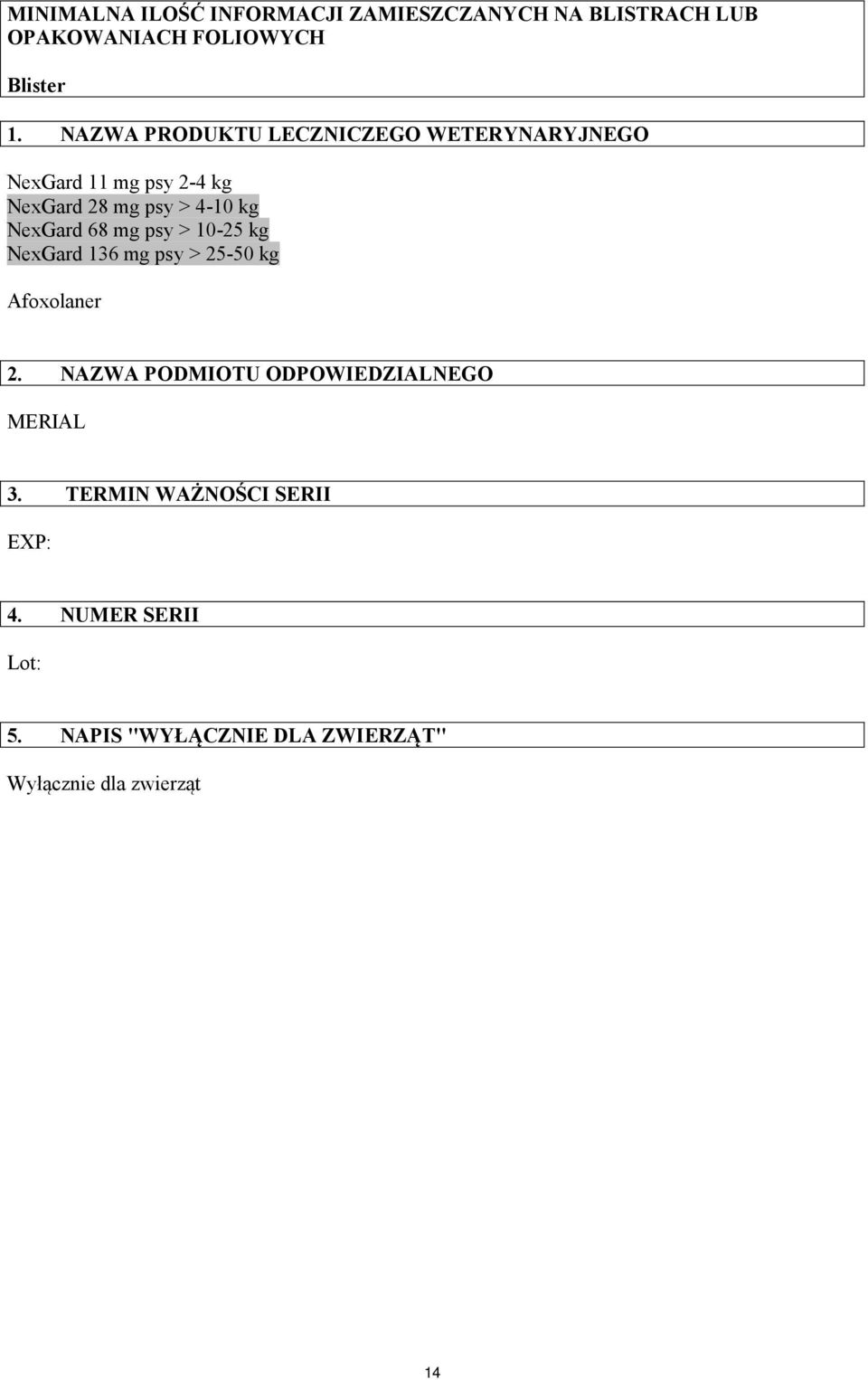 MINIMALNA ILOŚĆ INFORMACJI ZAMIESZCZANYCH NA BLISTRACH LUB OPAKOWANIACH FOLIOWYCH

Blister

1. NAZWA PRODUKTU LECZNICZEGO WETERYNARYJNEGO

NexGard 11 mg psy 2-4 kg
NexGard 28 mg psy > 4-10 kg
NexGard 68 mg psy > 10-25 kg
NexGard 136 mg psy > 25-50 kg

Afoxolaner

2. NAZWA PODMIOTU ODPOWIEDZIALNEGO

MERIAL

3. TERMIN WAŻNOŚCI SERII

EXP:

4. NUMER SERII

Lot:

5. NAPIS "WYŁĄCZNIE DLA ZWIERZĄT"

Wyłącznie dla zwierząt

14